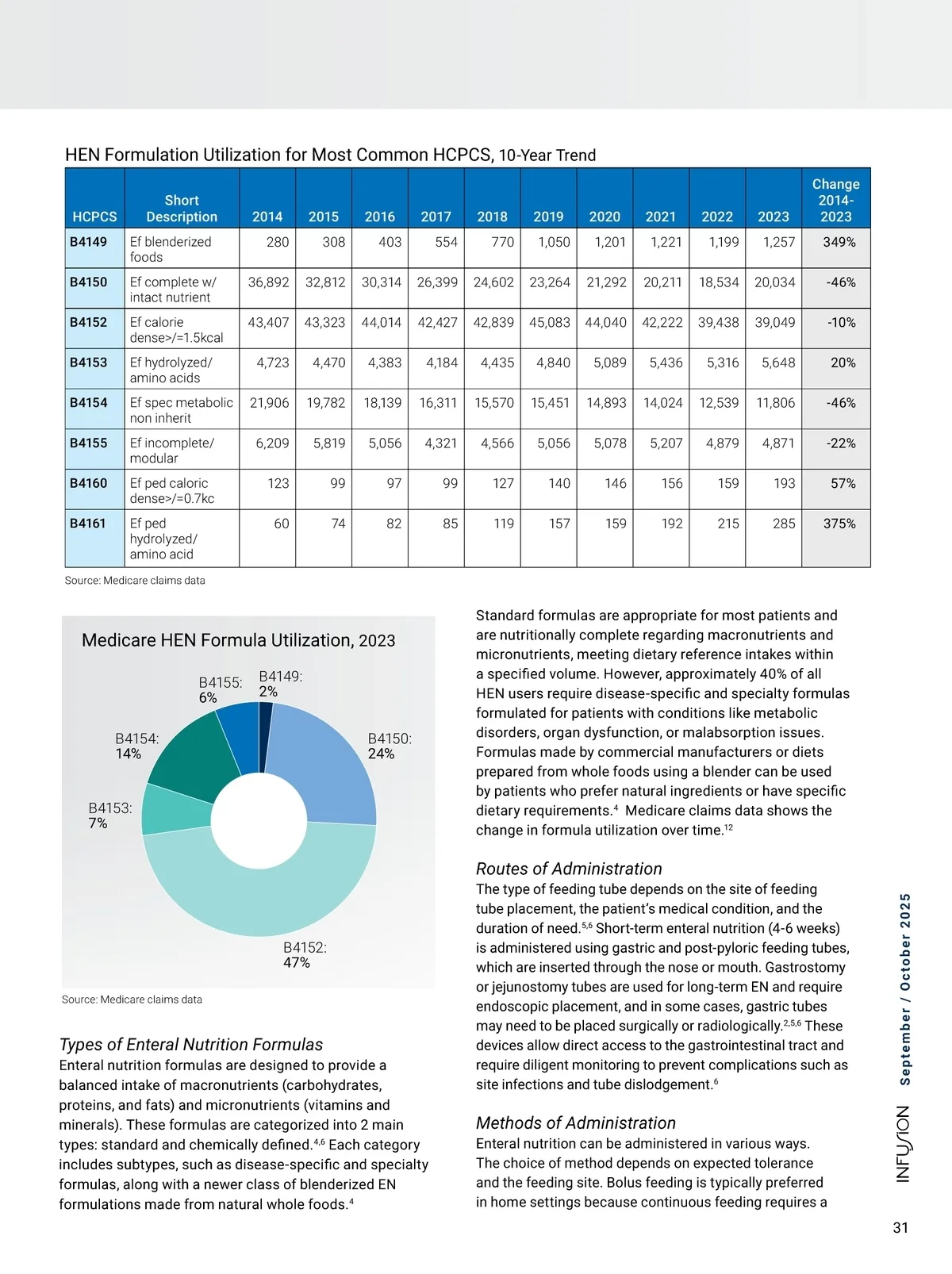 HEN Formulation Utilization for Most Common HCPCS, 10-Year Trend

| HCPCS | Short Description | 2014 | 2015 | 2016 | 2017 | 2018 | 2019 | 2020 | 2021 | 2022 | 2023 | Change 2014-2023 |
|---|---|---|---|---|---|---|---|---|---|---|---|---|
| B4149 | Ef blenderized foods | 280 | 308 | 403 | 554 | 770 | 1,050 | 1,201 | 1,221 | 1,199 | 1,257 | 349% |
| B4150 | Ef complete w/ intact nutrient | 36,892 | 32,812 | 30,314 | 26,399 | 24,602 | 23,264 | 21,292 | 20,211 | 18,534 | 20,034 | -46% |
| B4152 | Ef calorie dense>/=1.5kcal | 43,407 | 43,323 | 44,014 | 42,427 | 42,839 | 45,083 | 44,040 | 42,222 | 39,438 | 39,049 | -10% |
| B4153 | Ef hydrolyzed/ amino acids | 4,723 | 4,470 | 4,383 | 4,184 | 4,435 | 4,840 | 5,089 | 5,436 | 5,316 | 5,648 | 20% |
| B4154 | Ef spec metabolic non inherit | 21,906 | 19,782 | 18,139 | 16,311 | 15,570 | 15,451 | 14,893 | 14,024 | 12,539 | 11,806 | -46% |
| B4155 | Ef incomplete/ modular | 6,209 | 5,819 | 5,056 | 4,321 | 4,566 | 5,056 | 5,078 | 5,207 | 4,879 | 4,871 | -22% |
| B4160 | Ef ped caloric dense>/=0.7kc | 123 | 99 | 97 | 99 | 127 | 140 | 146 | 156 | 159 | 193 | 57% |
| B4161 | Ef ped hydrolyzed/ amino acid | 60 | 74 | 82 | 85 | 119 | 157 | 159 | 192 | 215 | 285 | 375% |

Source: Medicare claims data

Medicare HEN Formula Utilization, 2023

B4155: 6%
B4149: 2%
B4154: 14%
B4150: 24%
B4153: 7%
B4152: 47%

Source: Medicare claims data

Types of Enteral Nutrition Formulas
Enteral nutrition formulas are designed to provide a balanced intake of macronutrients (carbohydrates, proteins, and fats) and micronutrients (vitamins and minerals). These formulas are categorized into 2 main types: standard and chemically defined.$^{4,6}$ Each category includes subtypes, such as disease-specific and specialty formulas, along with a newer class of blenderized EN formulations made from natural whole foods.$^{4}$

Standard formulas are appropriate for most patients and are nutritionally complete regarding macronutrients and micronutrients, meeting dietary reference intakes within a specified volume. However, approximately 40% of all HEN users require disease-specific and specialty formulas formulated for patients with conditions like metabolic disorders, organ dysfunction, or malabsorption issues. Formulas made by commercial manufacturers or diets prepared from whole foods using a blender can be used by patients who prefer natural ingredients or have specific dietary requirements.$^{4}$ Medicare claims data shows the change in formula utilization over time.$^{12}$

Routes of Administration
The type of feeding tube depends on the site of feeding tube placement, the patient's medical condition, and the duration of need.$^{5,6}$ Short-term enteral nutrition (4-6 weeks) is administered using gastric and post-pyloric feeding tubes, which are inserted through the nose or mouth. Gastrostomy or jejunostomy tubes are used for long-term EN and require endoscopic placement, and in some cases, gastric tubes may need to be placed surgically or radiologically.$^{2,5,6}$ These devices allow direct access to the gastrointestinal tract and require diligent monitoring to prevent complications such as site infections and tube dislodgement.$^{6}$

Methods of Administration
Enteral nutrition can be administered in various ways. The choice of method depends on expected tolerance and the feeding site. Bolus feeding is typically preferred in home settings because continuous feeding requires a

INFUSION September / October 2025

31